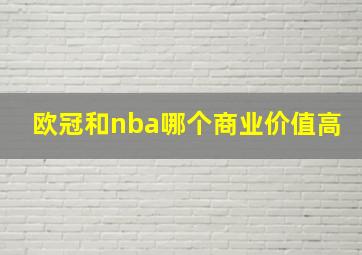 欧冠和nba哪个商业价值高